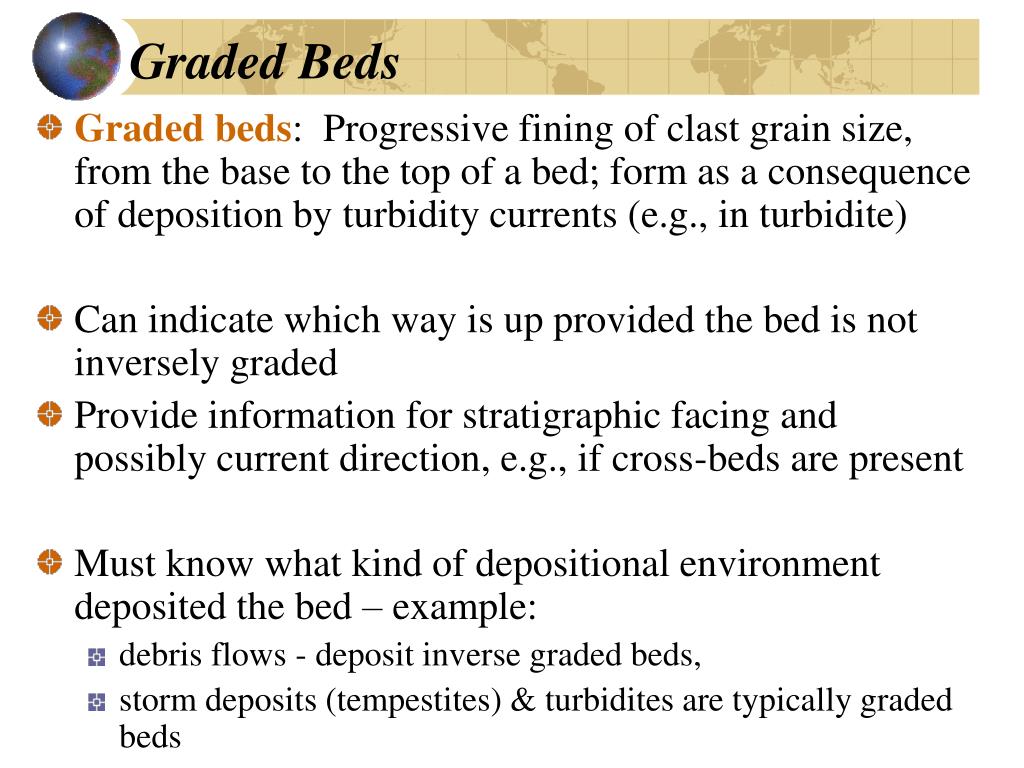 Graded Beds

Graded beds: Progressive fining of clast grain size, from the base to the top of a bed; form as a consequence of deposition by turbidity currents (e.g., in turbidite)

Can indicate which way is up provided the bed is not inversely graded

Provide information for stratigraphic facing and possibly current direction, e.g., if cross-beds are present

Must know what kind of depositional environment deposited the bed – example:

debris flows - deposit inverse graded beds,

storm deposits (tempestites) & turbidites are typically graded beds